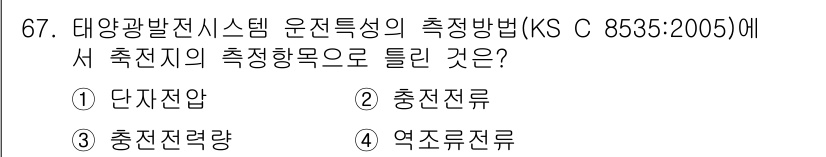 67. 태양광발전시스템 운전특성의 측정방법(KS C 8535:2005)에서 축전지의 측정항목으로 틀린 것은?

① 단자전압 ② 충전전류

③ 충전전력량 ④ 역조류전류